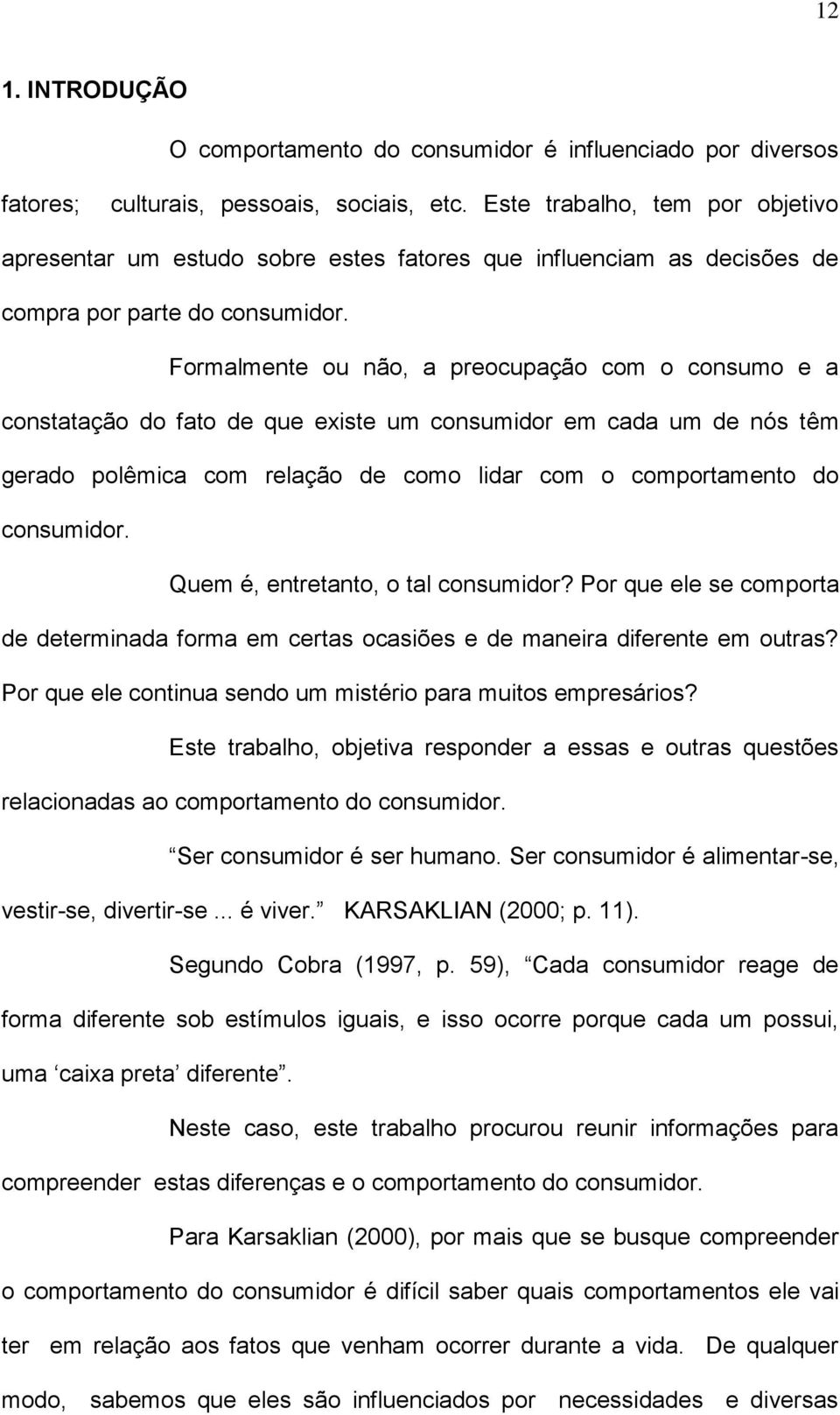 12

1. INTRODUÇÃO

O comportamento do consumidor é influenciado por diversos fatores; culturais, pessoais, sociais, etc. Este trabalho, tem por objetivo apresentar um estudo sobre estes fatores que influenciam as decisões de compra por parte do consumidor.

Formalmente ou não, a preocupação com o consumo e a constatação do fato de que existe um consumidor em cada um de nós têm gerado polêmica com relação de como lidar com o comportamento do consumidor.

Quem é, entretanto, o tal consumidor? Por que ele se comporta de determinada forma em certas ocasiões e de maneira diferente em outras? Por que ele continua sendo um mistério para muitos empresários?

Este trabalho, objetiva responder a essas e outras questões relacionadas ao comportamento do consumidor.

Ser consumidor é ser humano. Ser consumidor é alimentar-se, vestir-se, divertir-se... é viver. KARSAKLIAN (2000; p. 11).

Segundo Cobra (1997, p. 59), Cada consumidor reage de forma diferente sob estímulos iguais, e isso ocorre porque cada um possui, uma caixa preta diferente.

Neste caso, este trabalho procurou reunir informações para compreender estas diferenças e o comportamento do consumidor.

Para Karsaklian (2000), por mais que se busque compreender o comportamento do consumidor é difícil saber quais comportamentos ele vai ter em relação aos fatos que venham ocorrer durante a vida. De qualquer modo, sabemos que eles são influenciados por necessidades e diversas